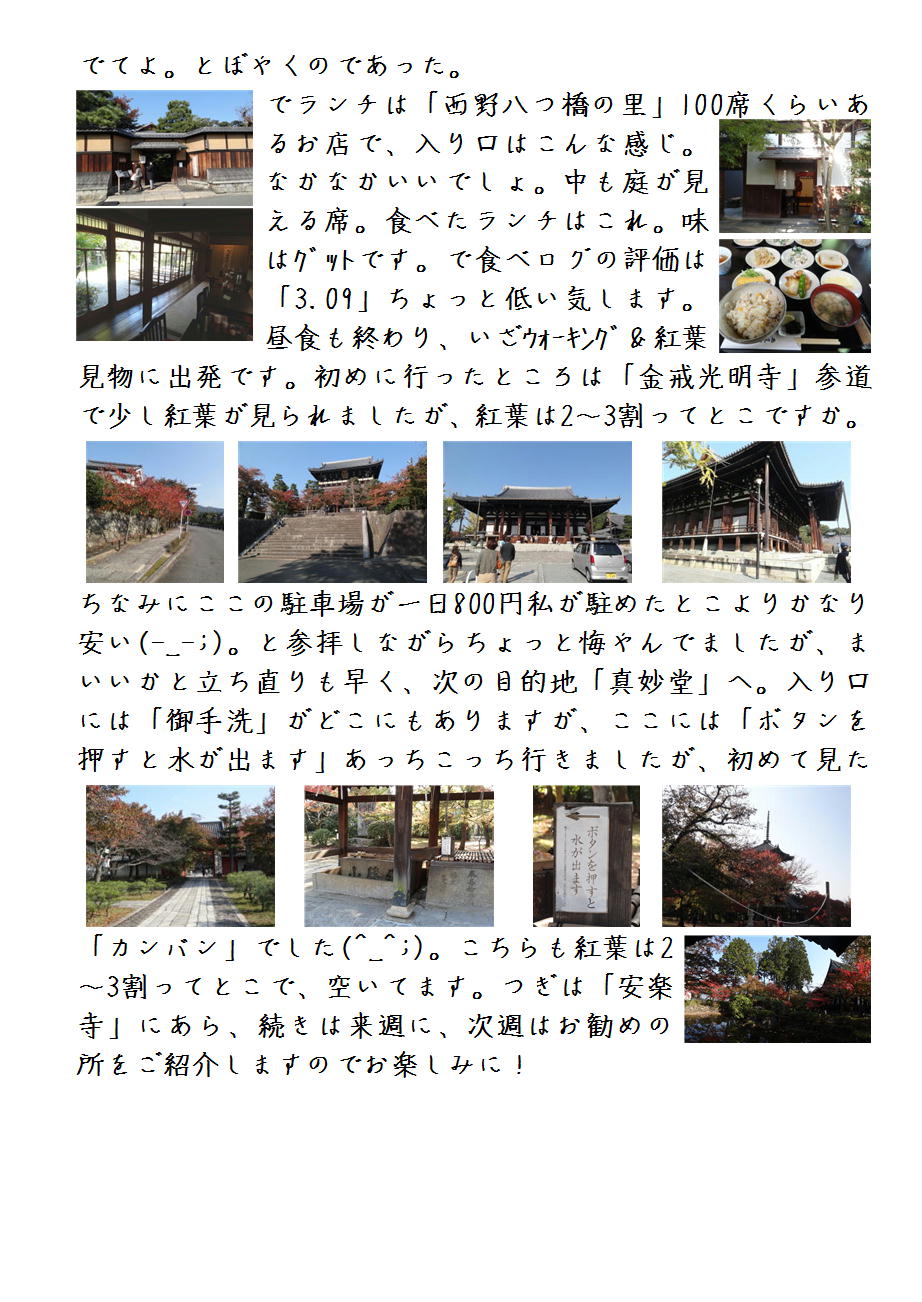 でてよ。とぼやくのであった。

でランチは「西野八つ橋の里」100席くらいあるお店で、入り口はこんな感じ。なかなかいいでしょ。中も庭が見える席。食べたランチはこれ。味はグットです。で食べログの評価は「3.09」ちょっと低い気します。昼食も終わり、いざウォーキング＆紅葉見物に出発です。初めに行ったところは「金戒光明寺」参道で少し紅葉が見られましたが、紅葉は2～3割ってとこですか。

ちなみにここの駐車場が一日800円私が駐めたとこよりかなり安い(-_-;)。と参拝しながらちょっと悔やんでましたが、まいいかと立ち直りも早く、次の目的地「真妙堂」へ。入り口には「御手洗」がどこにもありますが、ここには「ボタンを押すと水が出ます」あっちこっち行きましたが、初めて見た

ボタンを押すと水が出ます

「カンバン」でした(^_^;)。こちらも紅葉は2～3割ってとこで、空いてます。つぎは「安楽寺」にあら、続きは来週に、次週はお勧めの所をご紹介しますのでお楽しみに！